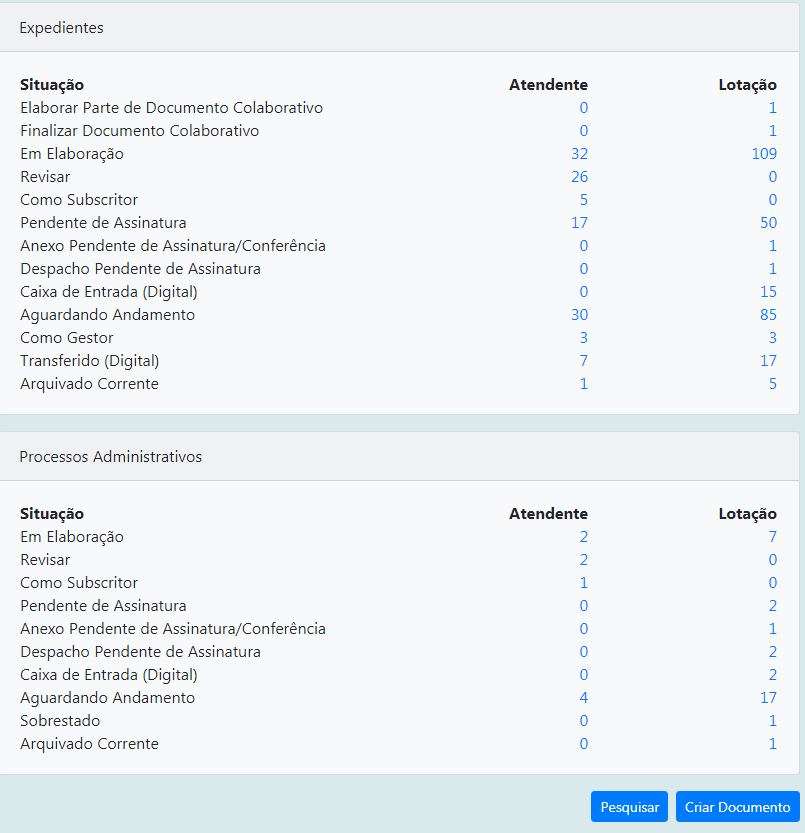 Expedientes

| Situação | Atendente | Lotação |
|---|---|---|
| Elaborar Parte de Documento Colaborativo | 0 | 1 |
| Finalizar Documento Colaborativo | 0 | 1 |
| Em Elaboração | 32 | 109 |
| Revisar | 26 | 0 |
| Como Subscritor | 5 | 0 |
| Pendente de Assinatura | 17 | 50 |
| Anexo Pendente de Assinatura/Conferência | 0 | 1 |
| Despacho Pendente de Assinatura | 0 | 1 |
| Caixa de Entrada (Digital) | 0 | 15 |
| Aguardando Andamento | 30 | 85 |
| Como Gestor | 3 | 3 |
| Transferido (Digital) | 7 | 17 |
| Arquivado Corrente | 1 | 5 |

Processos Administrativos

| Situação | Atendente | Lotação |
|---|---|---|
| Em Elaboração | 2 | 7 |
| Revisar | 2 | 0 |
| Como Subscritor | 1 | 0 |
| Pendente de Assinatura | 0 | 2 |
| Anexo Pendente de Assinatura/Conferência | 0 | 1 |
| Despacho Pendente de Assinatura | 0 | 2 |
| Caixa de Entrada (Digital) | 0 | 2 |
| Aguardando Andamento | 4 | 17 |
| Sobrestado | 0 | 1 |
| Arquivado Corrente | 0 | 1 |

Pesquisar
Criar Documento